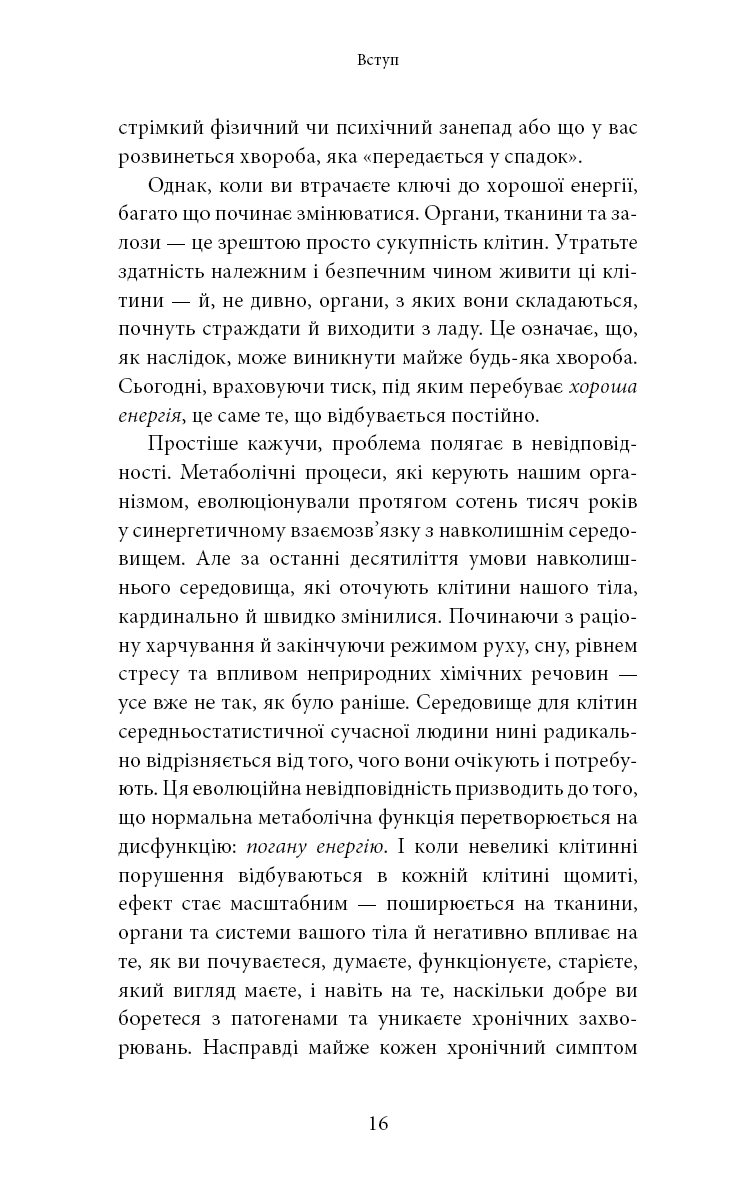 Вступ

стрімкий фізичний чи психічний занепад або що у вас розвинеться хвороба, яка «передається у спадок».

Однак, коли ви втрачаєте ключі до хорошої енергії, багато що починає змінюватися. Органи, тканини та залози — це зрештою просто сукупність клітин. Утратьте здатність належним і безпечним чином живити ці клітини — й, не дивно, органи, з яких вони складаються, почнуть страждати й виходити з ладу. Це означає, що, як наслідок, може виникнути майже будь-яка хвороба. Сьогодні, враховуючи тиск, під яким перебуває хороша енергія, це саме те, що відбувається постійно.

Простіше кажучи, проблема полягає в невідповідності. Метаболічні процеси, які керують нашим організмом, еволюціонували протягом сотень тисяч років у синергетичному взаємозв'язку з навколишнім середовищем. Але за останні десятиліття умови навколишнього середовища, які оточують клітини нашого тіла, кардинально й швидко змінилися. Починаючи з раціону харчування й закінчуючи режимом руху, сну, рівнем стресу та впливом неприродних хімічних речовин — усе вже не так, як було раніше. Середовище для клітин середньостатистичної сучасної людини нині радикально відрізняється від того, чого вони очікують і потребують. Ця еволюційна невідповідність призводить до того, що нормальна метаболічна функція перетворюється на дисфункцію: погану енергію. І коли невеликі клітинні порушення відбуваються в кожній клітині щомиті, ефект стає масштабним — поширюється на тканини, органи та системи вашого тіла й негативно впливає на те, як ви почуваєтеся, думаєте, функціонуєте, старієте, який вигляд маєте, і навіть на те, наскільки добре ви боретеся з патогенами та уникаєте хронічних захворювань. Насправді майже кожен хронічний симптом

16